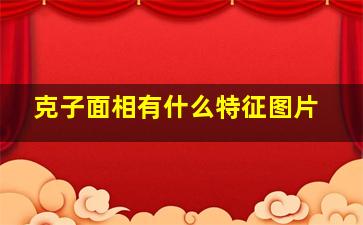 克子面相有什么特征图片